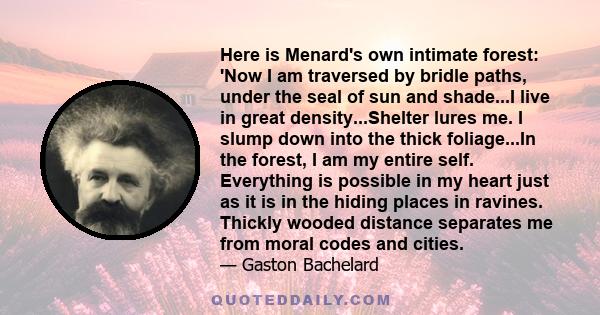 Here is Menard's own intimate forest: 'Now I am traversed by bridle paths, under the seal of sun and shade...I live in great density...Shelter lures me. I slump down into the thick foliage...In the forest, I am my entire self. Everything is possible in my heart just as it is in the hiding places in ravines. Thickly wooded distance separates me from moral codes and cities.

— Gaston Bachelard

QUOTEDDAILY.COM